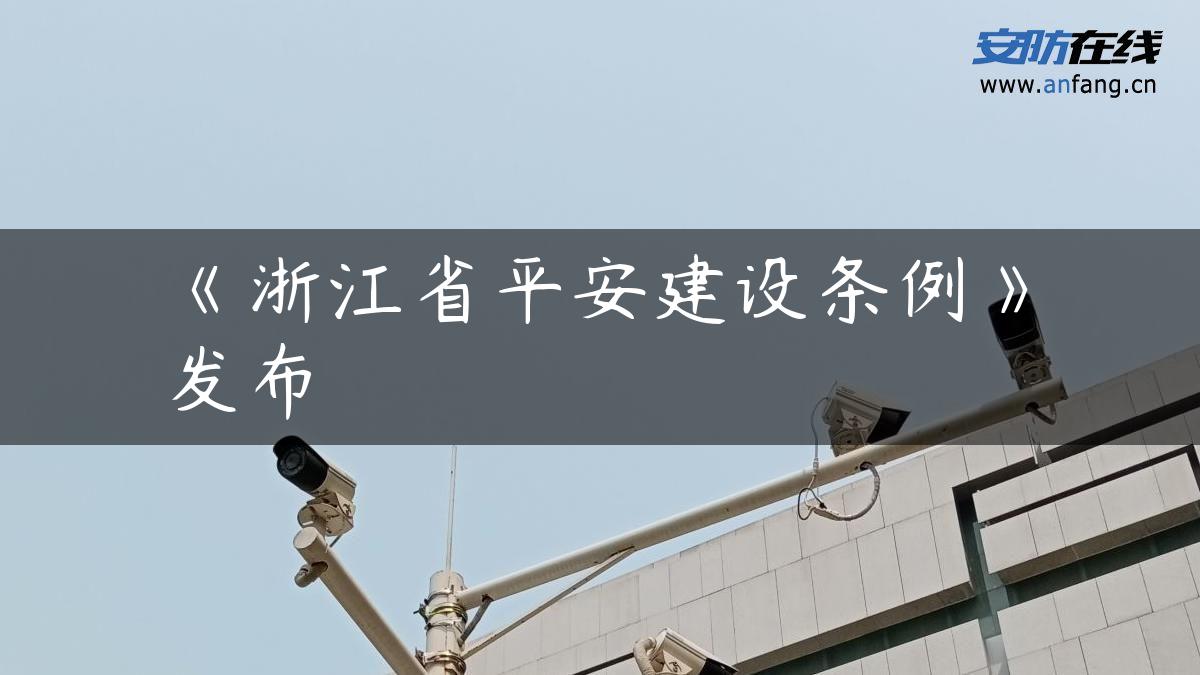 安防在线
www.anfang.cn

《浙江省平安建设条例》发布